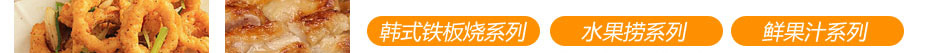 韩式铁板烧系列

水果捞系列

鲜果汁系列